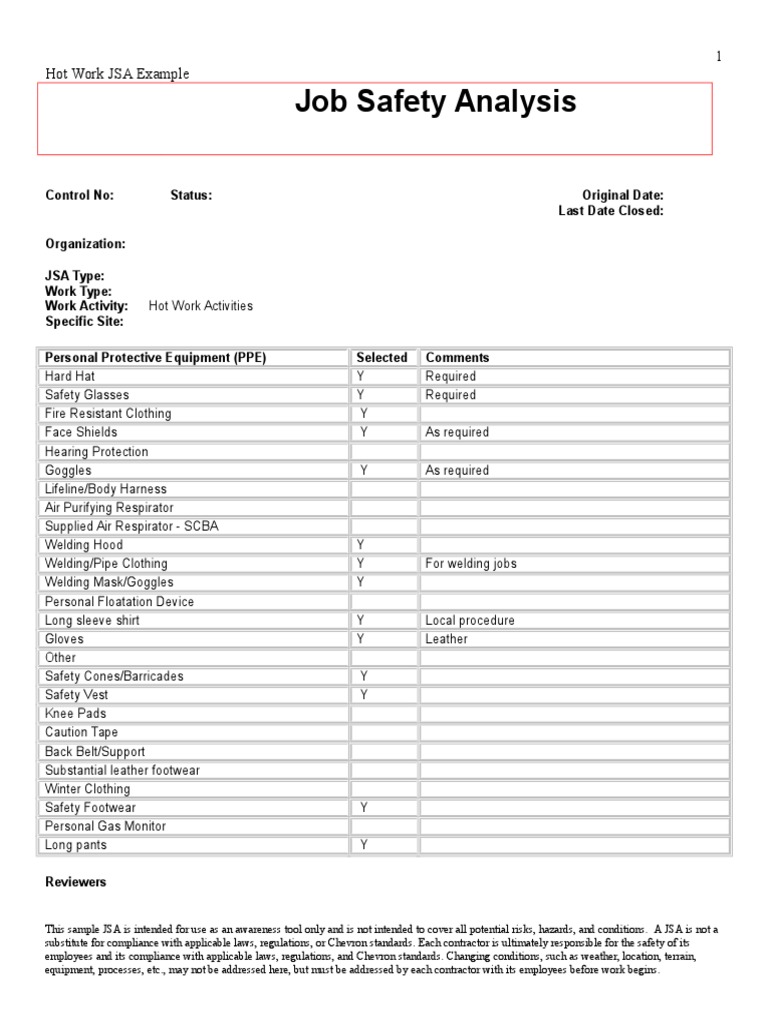 1

Hot Work JSA Example

Job Safety Analysis

Control No: Status: Original Date:
Last Date Closed:

Organization:

JSA Type:
Work Type:
Work Activity: Hot Work Activities
Specific Site:

| Personal Protective Equipment (PPE) | Selected | Comments |
|---|---|---|
| Hard Hat | Y | Required |
| Safety Glasses | Y | Required |
| Fire Resistant Clothing | Y | |
| Face Shields | Y | As required |
| Hearing Protection | | |
| Goggles | Y | As required |
| Lifeline/Body Harness | | |
| Air Purifying Respirator | | |
| Supplied Air Respirator - SCBA | | |
| Welding Hood | Y | |
| Welding/Pipe Clothing | Y | For welding jobs |
| Welding Mask/Goggles | Y | |
| Personal Floatation Device | | |
| Long sleeve shirt | Y | Local procedure |
| Gloves | Y | Leather |
| Other | | |
| Safety Cones/Barricades | Y | |
| Safety Vest | Y | |
| Knee Pads | | |
| Caution Tape | | |
| Back Belt/Support | | |
| Substantial leather footwear | | |
| Winter Clothing | | |
| Safety Footwear | Y | |
| Personal Gas Monitor | | |
| Long pants | Y | |

Reviewers

This sample JSA is intended for use as an awareness tool only and is not intended to cover all potential risks, hazards, and conditions. A JSA is not a substitute for compliance with applicable laws, regulations, or Chevron standards. Each contractor is ultimately responsible for the safety of its employees and its compliance with applicable laws, regulations, and Chevron standards. Changing conditions, such as weather, location, terrain, equipment, processes, etc., may not be addressed here, but must be addressed by each contractor with its employees before work begins.